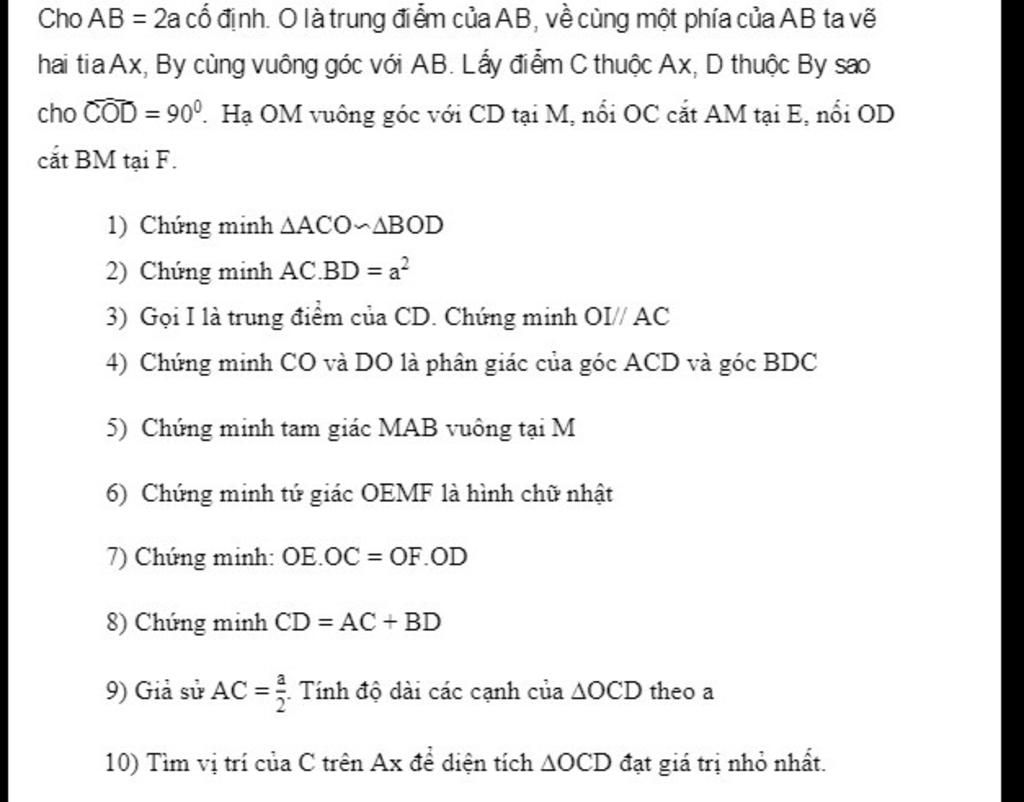 Cho AB = 2a cố định. O là trung điểm của AB, về cùng một phía của AB ta vẽ hai tia Ax, By cùng vuông góc với AB. Lấy điểm C thuộc Ax, D thuộc By sao cho $\widehat{COD} = 90^0$. Hạ OM vuông góc với CD tại M, nối OC cắt AM tại E, nối OD cắt BM tại F.

1) Chứng minh $\Delta ACO \backsim \Delta BOD$

2) Chứng minh $AC.BD = a^2$

3) Gọi I là trung điểm của CD. Chứng minh OI// AC

4) Chứng minh CO và DO là phân giác của góc ACD và góc BDC

5) Chứng minh tam giác MAB vuông tại M

6) Chứng minh tứ giác OEMF là hình chữ nhật

7) Chứng minh: OE.OC = OF.OD

8) Chứng minh CD = AC + BD

9) Giả sử $AC = \frac{a}{2}$. Tính độ dài các cạnh của $\Delta OCD$ theo a

10) Tìm vị trí của C trên Ax để diện tích $\Delta OCD$ đạt giá trị nhỏ nhất.